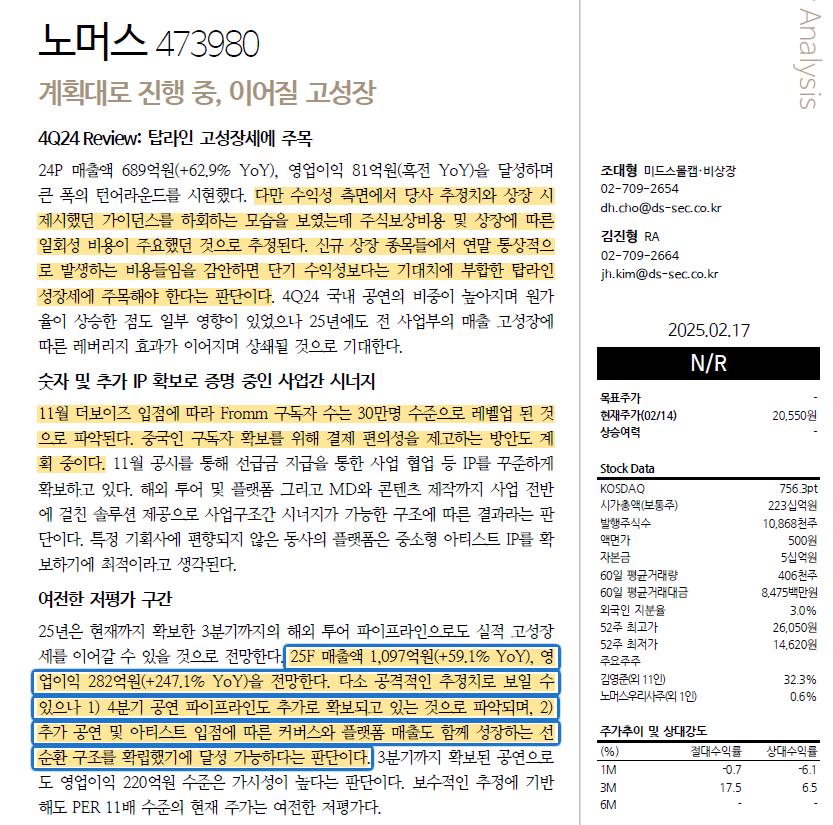 노머스 473980

계획대로 진행 중, 이어질 고성장

4Q24 Review: 탑라인 고성장세에 주목

24P 매출액 689억원(+62.9% YoY), 영업이익 81억원(흑전 YoY)을 달성하며 큰 폭의 턴어라운드를 시현했다. 다만 수익성 측면에서 당사 추정치와 상장 시 제시했던 가이던스를 하회하는 모습을 보였는데 주식보상비용 및 상장에 따른 일회성 비용이 주요했던 것으로 추정된다. 신규 상장 종목들에서 연말 통상적으로 발생하는 비용들임을 감안하면 단기 수익성보다는 기대치에 부합한 탑라인 성장세에 주목해야 한다는 판단이다. 4Q24 국내 공연의 비중이 높아지며 원가율이 상승한 점도 일부 영향이 있었으나 25년에도 전 사업부의 매출 고성장에 따른 레버리지 효과가 이어지며 상쇄될 것으로 기대한다.

숫자 및 추가 IP 확보로 증명 중인 사업간 시너지

11월 더보이즈 입점에 따라 Fromm 구독자 수는 30만명 수준으로 레벨업 된 것으로 파악된다. 중국인 구독자 확보를 위해 결제 편의성을 제고하는 방안도 계획 중이다. 11월 공시를 통해 선급금 지급을 통한 사업 협업 등 IP를 꾸준하게 확보하고 있다. 해외 투어 및 플랫폼 그리고 MD와 콘텐츠 제작까지 사업 전반에 걸친 솔루션 제공으로 사업구조간 시너지가 가능한 구조에 따른 결과라는 판단이다. 특정 기획사에 편향되지 않은 동사의 플랫폼은 중소형 아티스트 IP를 확보하기에 최적이라고 생각된다.

여전한 저평가 구간

25년은 현재까지 확보한 3분기까지의 해외 투어 파이프라인으로도 실적 고성장세를 이어갈 수 있을 것으로 전망한다. 25F 매출액 1,097억원(+59.1% YoY), 영업이익 282억원(+247.1% YoY)을 전망한다. 다소 공격적인 추정치로 보일 수 있으나 1) 4분기 공연 파이프라인도 추가로 확보되고 있는 것으로 파악되며, 2) 추가 공연 및 아티스트 입점에 따른 커버스와 플랫폼 매출도 함께 성장하는 선순환 구조를 확립했기에 달성 가능하다는 판단이다. 3분기까지 확보된 공연으로도 영업이익 220억원 수준은 가시성이 높다는 판단이다. 보수적인 추정에 기반해도 PER 11배 수준의 현재 주가는 여전한 저평가다.

Analysis

조대형 미드스몰캡·비상장
02-709-2654
dh.cho@ds-sec.co.kr

김진형 RA
02-709-2664
jh.kim@ds-sec.co.kr

2025.02.17

N/R

| | |
|---|---|
| 목표주가 | - |
| 현재주가(02/14) | 20,550원 |
| 상승여력 | - |

Stock Data

| | |
|---|---|
| KOSDAQ | 756.3pt |
| 시가총액(보통주) | 223십억원 |
| 발행주식수 | 10,868천주 |
| 액면가 | 500원 |
| 자본금 | 5십억원 |
| 60일 평균거래량 | 406천주 |
| 60일 평균거래대금 | 8,475백만원 |
| 외국인 지분율 | 3.0% |
| 52주 최고가 | 26,050원 |
| 52주 최저가 | 14,620원 |
| 주요주주 | |
| 김영준(외 11인) | 32.3% |
| 노머스우리사주(외 1인) | 0.6% |

주가추이 및 상대강도

| (%) | 절대수익률 | 상대수익률 |
|---|---|---|
| 1M | -0.7 | -6.1 |
| 3M | 17.5 | 6.5 |
| 6M | - | - |